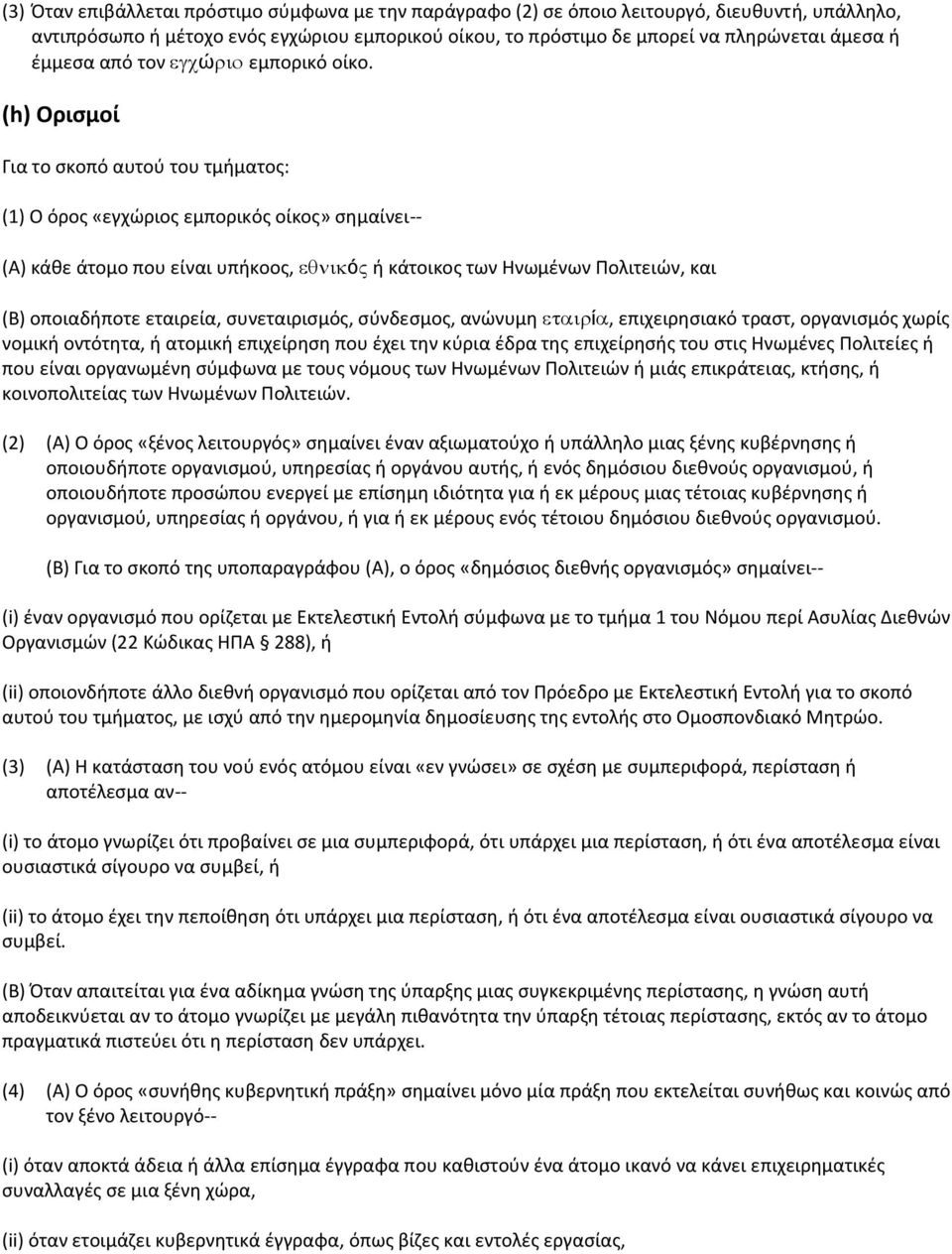 (3) Όταν επιβάλλεται πρόστιμο σύμφωνα με την παράγραφο (2) σε όποιο λειτουργό, διευθυντή, υπάλληλο, αντιπρόσωπο ή μέτοχο ενός εγχώριου εμπορικού οίκου, το πρόστιμο δε μπορεί να πληρώνεται άμεσα ή έμμεσα από τον εγχώριο εμπορικό οίκο.

(h) Ορισμοί

Για το σκοπό αυτού του τμήματος:

(1) Ο όρος «εγχώριος εμπορικός οίκος» σημαίνει--

(Α) κάθε άτομο που είναι υπήκοος, εθνικός ή κάτοικος των Ηνωμένων Πολιτειών, και

(Β) οποιαδήποτε εταιρεία, συνεταιρισμός, σύνδεσμος, ανώνυμη εταιρία, επιχειρησιακό τραστ, οργανισμός χωρίς νομική οντότητα, ή ατομική επιχείρηση που έχει την κύρια έδρα της επιχείρησής του στις Ηνωμένες Πολιτείες ή που είναι οργανωμένη σύμφωνα με τους νόμους των Ηνωμένων Πολιτειών ή μιάς επικράτειας, κτήσης, ή κοινοπολιτείας των Ηνωμένων Πολιτειών.

(2) (Α) Ο όρος «ξένος λειτουργός» σημαίνει έναν αξιωματούχο ή υπάλληλο μιας ξένης κυβέρνησης ή οποιουδήποτε οργανισμού, υπηρεσίας ή οργάνου αυτής, ή ενός δημόσιου διεθνούς οργανισμού, ή οποιουδήποτε προσώπου ενεργεί με επίσημη ιδιότητα για ή εκ μέρους μιας τέτοιας κυβέρνησης ή οργανισμού, υπηρεσίας ή οργάνου, ή για ή εκ μέρους ενός τέτοιου δημόσιου διεθνούς οργανισμού.

(Β) Για το σκοπό της υποπαραγράφου (Α), ο όρος «δημόσιος διεθνής οργανισμός» σημαίνει--

(i) έναν οργανισμό που ορίζεται με Εκτελεστική Εντολή σύμφωνα με το τμήμα 1 του Νόμου περί Ασυλίας Διεθνών Οργανισμών (22 Κώδικας ΗΠΑ § 288), ή

(ii) οποιονδήποτε άλλο διεθνή οργανισμό που ορίζεται από τον Πρόεδρο με Εκτελεστική Εντολή για το σκοπό αυτού του τμήματος, με ισχύ από την ημερομηνία δημοσίευσης της εντολής στο Ομοσπονδιακό Μητρώο.

(3) (Α) Η κατάσταση του νού ενός ατόμου είναι «εν γνώσει» σε σχέση με συμπεριφορά, περίσταση ή αποτέλεσμα αν--

(i) το άτομο γνωρίζει ότι προβαίνει σε μια συμπεριφορά, ότι υπάρχει μια περίσταση, ή ότι ένα αποτέλεσμα είναι ουσιαστικά σίγουρο να συμβεί, ή

(ii) το άτομο έχει την πεποίθηση ότι υπάρχει μια περίσταση, ή ότι ένα αποτέλεσμα είναι ουσιαστικά σίγουρο να συμβεί.

(Β) Όταν απαιτείται για ένα αδίκημα γνώση της ύπαρξης μιας συγκεκριμένης περίστασης, η γνώση αυτή αποδεικνύεται αν το άτομο γνωρίζει με μεγάλη πιθανότητα την ύπαρξη τέτοιας περίστασης, εκτός αν το άτομο πραγματικά πιστεύει ότι η περίσταση δεν υπάρχει.

(4) (Α) Ο όρος «συνήθης κυβερνητική πράξη» σημαίνει μόνο μία πράξη που εκτελείται συνήθως και κοινώς από τον ξένο λειτουργό--

(i) όταν αποκτά άδεια ή άλλα επίσημα έγγραφα που καθιστούν ένα άτομο ικανό να κάνει επιχειρηματικές συναλλαγές σε μια ξένη χώρα,

(ii) όταν ετοιμάζει κυβερνητικά έγγραφα, όπως βίζες και εντολές εργασίας,